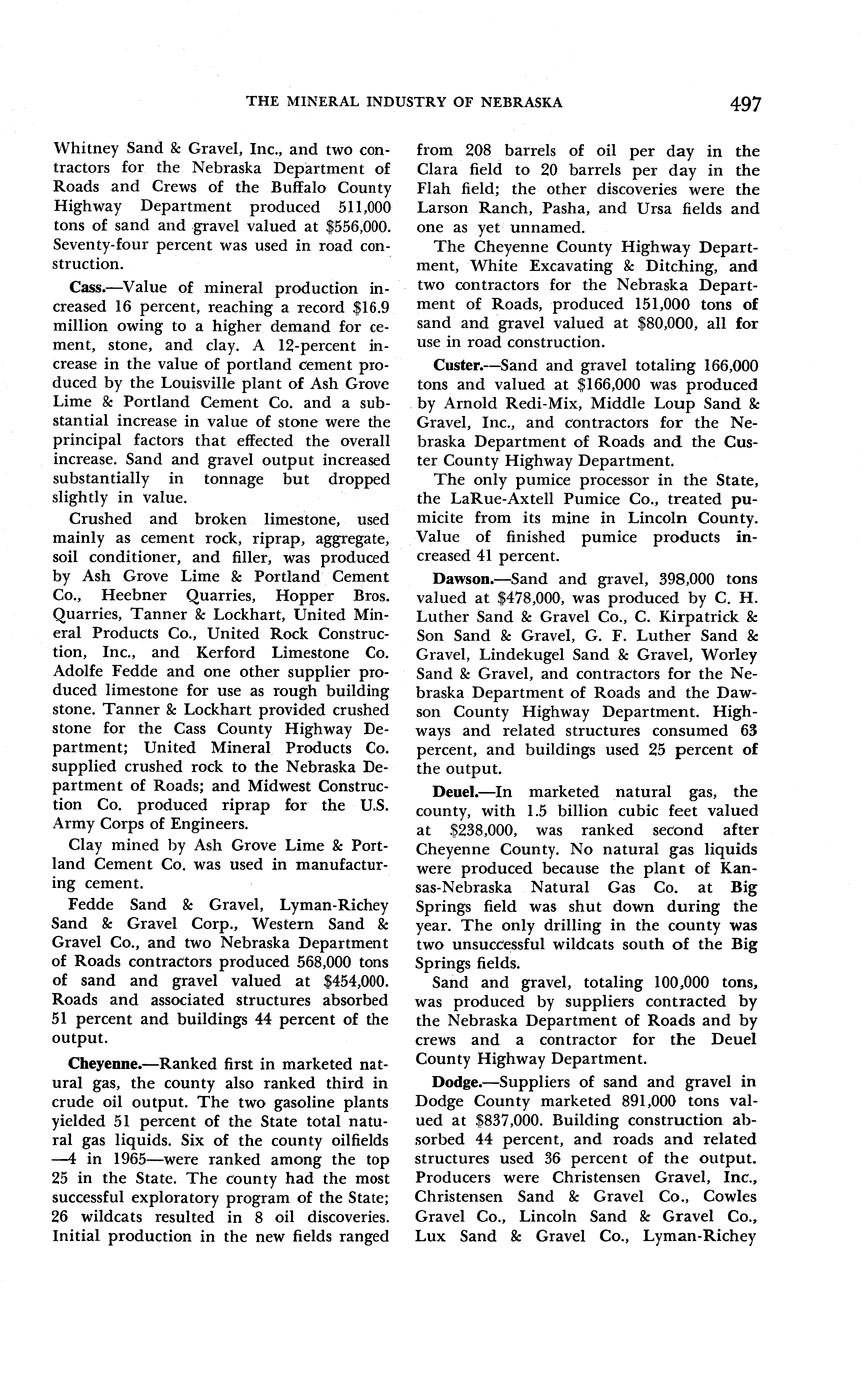 THE MINERAL INDUSTRY OF NEBRASKA 497

Whitney Sand & Gravel, Inc., and two contractors for the Nebraska Department of Roads and Crews of the Buffalo County Highway Department produced 511,000 tons of sand and gravel valued at $556,000. Seventy-four percent was used in road construction.

Cass.—Value of mineral production increased 16 percent, reaching a record $16.9 million owing to a higher demand for cement, stone, and clay. A 12-percent increase in the value of portland cement produced by the Louisville plant of Ash Grove Lime & Portland Cement Co. and a substantial increase in value of stone were the principal factors that effected the overall increase. Sand and gravel output increased substantially in tonnage but dropped slightly in value.

Crushed and broken limestone, used mainly as cement rock, riprap, aggregate, soil conditioner, and filler, was produced by Ash Grove Lime & Portland Cement Co., Heebner Quarries, Hopper Bros. Quarries, Tanner & Lockhart, United Mineral Products Co., United Rock Construction, Inc., and Kerford Limestone Co. Adolfe Fedde and one other supplier produced limestone for use as rough building stone. Tanner & Lockhart provided crushed stone for the Cass County Highway Department; United Mineral Products Co. supplied crushed rock to the Nebraska Department of Roads; and Midwest Construction Co. produced riprap for the U.S. Army Corps of Engineers.

Clay mined by Ash Grove Lime & Portland Cement Co. was used in manufacturing cement.

Fedde Sand & Gravel, Lyman-Richey Sand & Gravel Corp., Western Sand & Gravel Co., and two Nebraska Department of Roads contractors produced 568,000 tons of sand and gravel valued at $454,000. Roads and associated structures absorbed 51 percent and buildings 44 percent of the output.

Cheyenne.—Ranked first in marketed natural gas, the county also ranked third in crude oil output. The two gasoline plants yielded 51 percent of the State total natural gas liquids. Six of the county oilfields —4 in 1965—were ranked among the top 25 in the State. The county had the most successful exploratory program of the State; 26 wildcats resulted in 8 oil discoveries. Initial production in the new fields ranged from 208 barrels of oil per day in the Clara field to 20 barrels per day in the Flah field; the other discoveries were the Larson Ranch, Pasha, and Ursa fields and one as yet unnamed.

The Cheyenne County Highway Department, White Excavating & Ditching, and two contractors for the Nebraska Department of Roads, produced 151,000 tons of sand and gravel valued at $80,000, all for use in road construction.

Custer.—Sand and gravel totaling 166,000 tons and valued at $166,000 was produced by Arnold Redi-Mix, Middle Loup Sand & Gravel, Inc., and contractors for the Nebraska Department of Roads and the Custer County Highway Department.

The only pumice processor in the State, the LaRue-Axtell Pumice Co., treated pumicite from its mine in Lincoln County. Value of finished pumice products increased 41 percent.

Dawson.—Sand and gravel, 398,000 tons valued at $478,000, was produced by C. H. Luther Sand & Gravel Co., C. Kirpatrick & Son Sand & Gravel, G. F. Luther Sand & Gravel, Lindekugel Sand & Gravel, Worley Sand & Gravel, and contractors for the Nebraska Department of Roads and the Dawson County Highway Department. Highways and related structures consumed 63 percent, and buildings used 25 percent of the output.

Deuel.—In marketed natural gas, the county, with 1.5 billion cubic feet valued at $238,000, was ranked second after Cheyenne County. No natural gas liquids were produced because the plant of Kansas-Nebraska Natural Gas Co. at Big Springs field was shut down during the year. The only drilling in the county was two unsuccessful wildcats south of the Big Springs fields.

Sand and gravel, totaling 100,000 tons, was produced by suppliers contracted by the Nebraska Department of Roads and by crews and a contractor for the Deuel County Highway Department.

Dodge.—Suppliers of sand and gravel in Dodge County marketed 891,000 tons valued at $837,000. Building construction absorbed 44 percent, and roads and related structures used 36 percent of the output. Producers were Christensen Gravel, Inc., Christensen Sand & Gravel Co., Cowles Gravel Co., Lincoln Sand & Gravel Co., Lux Sand & Gravel Co., Lyman-Richey